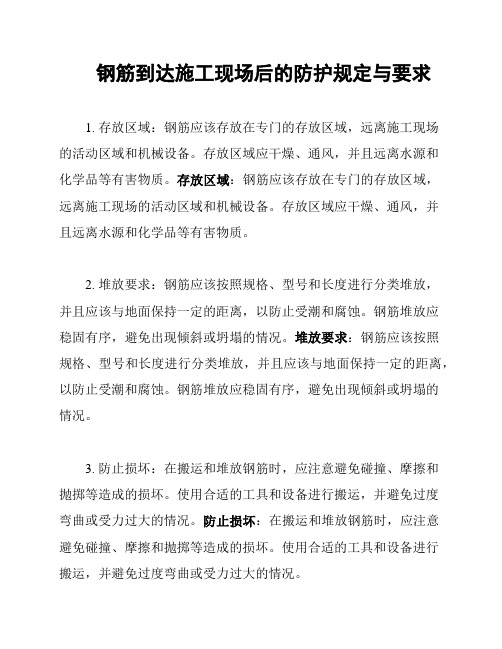 钢筋到达施工现场后的防护规定与要求

1. 存放区域：钢筋应该存放在专门的存放区域，远离施工现场的活动区域和机械设备。存放区域应干燥、通风，并且远离水源和化学品等有害物质。存放区域：钢筋应该存放在专门的存放区域，远离施工现场的活动区域和机械设备。存放区域应干燥、通风，并且远离水源和化学品等有害物质。

2. 堆放要求：钢筋应该按照规格、型号和长度进行分类堆放，并且应该与地面保持一定的距离，以防止受潮和腐蚀。钢筋堆放应稳固有序，避免出现倾斜或坍塌的情况。堆放要求：钢筋应该按照规格、型号和长度进行分类堆放，并且应该与地面保持一定的距离，以防止受潮和腐蚀。钢筋堆放应稳固有序，避免出现倾斜或坍塌的情况。

3. 防止损坏：在搬运和堆放钢筋时，应注意避免碰撞、摩擦和抛掷等造成的损坏。使用合适的工具和设备进行搬运，并避免过度弯曲或受力过大的情况。防止损坏：在搬运和堆放钢筋时，应注意避免碰撞、摩擦和抛掷等造成的损坏。使用合适的工具和设备进行搬运，并避免过度弯曲或受力过大的情况。